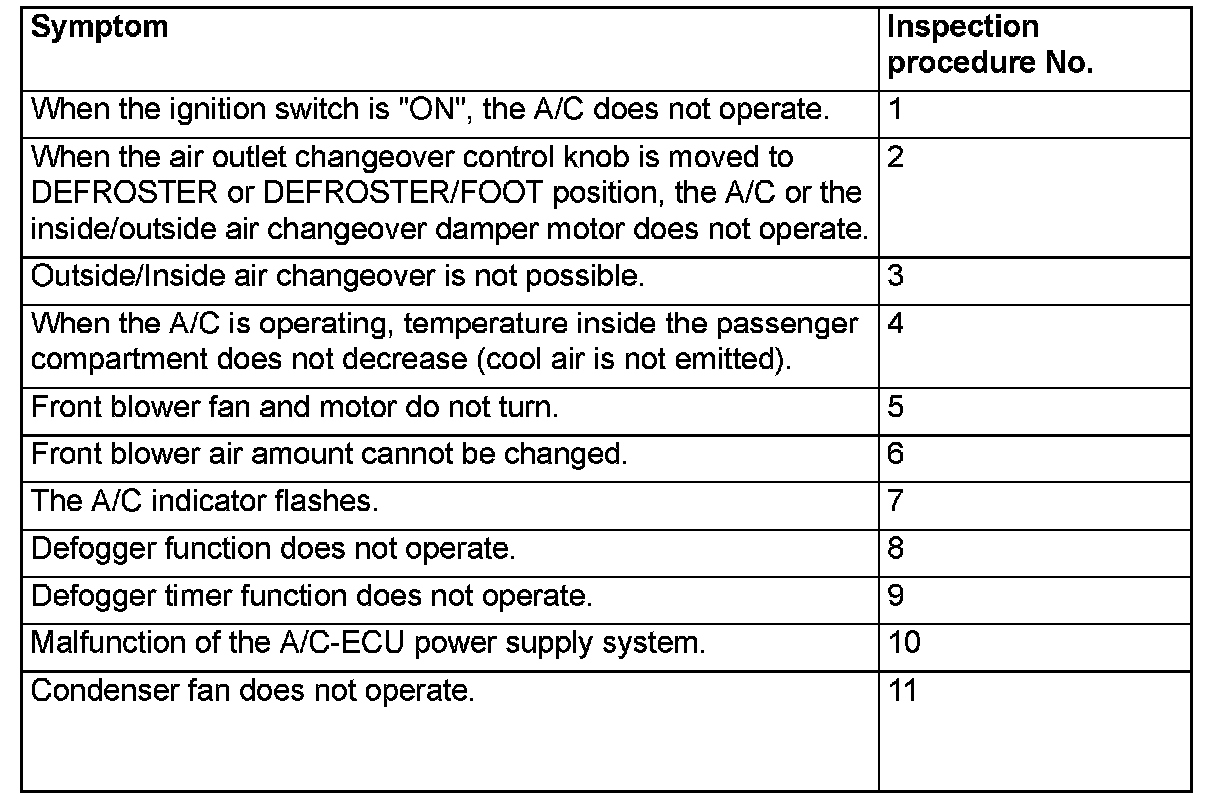 | Symptom | Inspection procedure No. |
|---|---|
| When the ignition switch is "ON", the A/C does not operate. | 1 |
| When the air outlet changeover control knob is moved to DEFROSTER or DEFROSTER/FOOT position, the A/C or the inside/outside air changeover damper motor does not operate. | 2 |
| Outside/Inside air changeover is not possible. | 3 |
| When the A/C is operating, temperature inside the passenger compartment does not decrease (cool air is not emitted). | 4 |
| Front blower fan and motor do not turn. | 5 |
| Front blower air amount cannot be changed. | 6 |
| The A/C indicator flashes. | 7 |
| Defogger function does not operate. | 8 |
| Defogger timer function does not operate. | 9 |
| Malfunction of the A/C-ECU power supply system. | 10 |
| Condenser fan does not operate. | 11 |